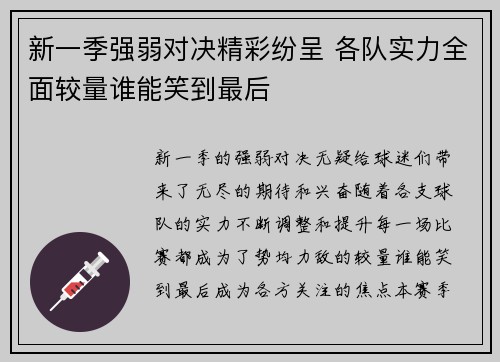 新一季强弱对决精彩纷呈 各队实力全面较量谁能笑到最后

新一季的强弱对决无疑给球迷们带来了无尽的期待和兴奋随着各支球队的实力不断调整和提升每一场比赛都成为了势均力敌的较量谁能笑到最后成为各方关注的焦点本赛季